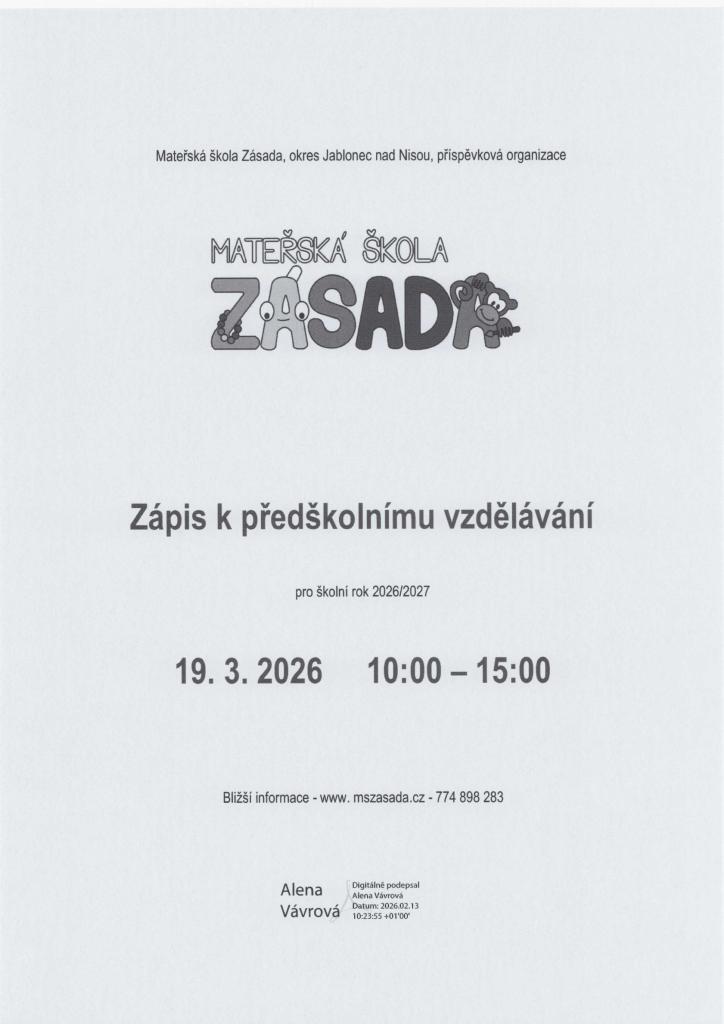 Mateřská škola Zásada, okres Jablonec nad Nisou, příspěvková organizace

MATEŘSKÁ ŠKOLA
ZÁSADA

Zápis k předškolnímu vzdělávání

pro školní rok 2026/2027

19. 3. 2026 10:00 – 15:00

Bližší informace - www. mszasada.cz - 774 898 283

Alena Vávrová

Digitálně podepsal Alena Vávrová
Datum: 2026.02.13 10:23:55 +01'00'